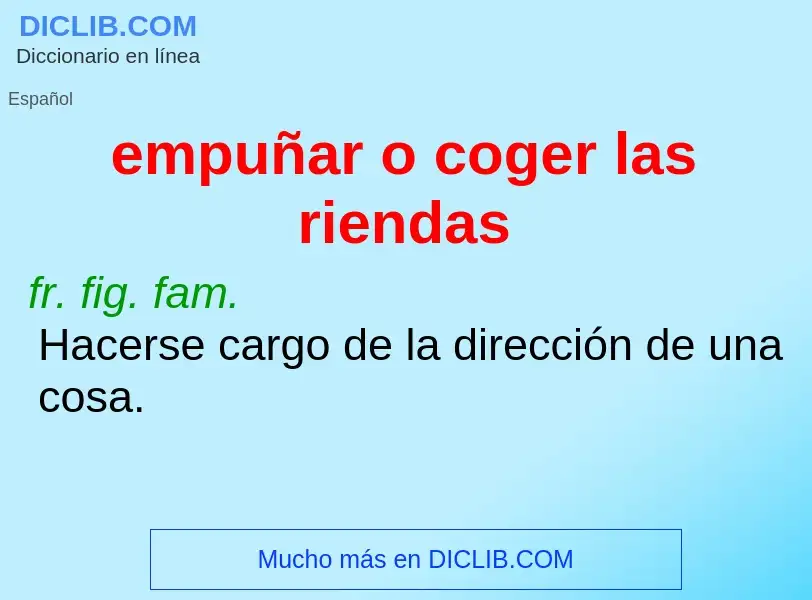 DICLIB.COM
Diccionario en línea

Español

empuñar o coger las riendas

fr. fig. fam.
Hacerse cargo de la dirección de una cosa.

Mucho más en DICLIB.COM